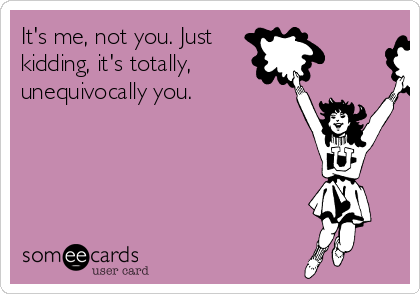 It's me, not you. Just kidding, it's totally, unequivocally you.

U

someecards
user card